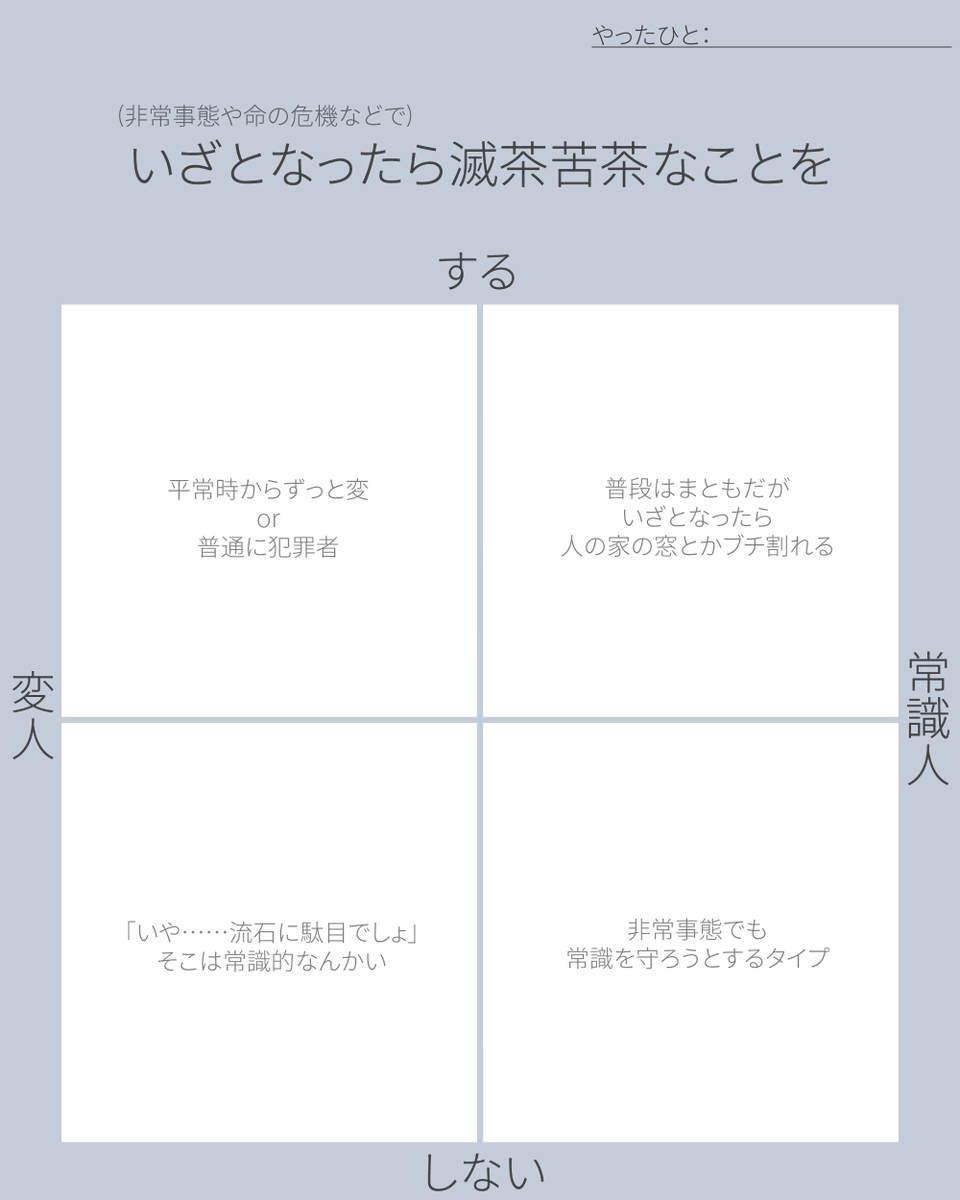 やったひと：

（非常事態や命の危機などで）
いざとなったら滅茶苦茶なことを

する

平常時からずっと変
or
普通に犯罪者

普段はまともだが
いざとなったら
人の家の窓とかブチ割れる

変人

常識人

「いや……流石に駄目でしょ」
そこは常識的なんかい

非常事態でも
常識を守ろうとするタイプ

しない